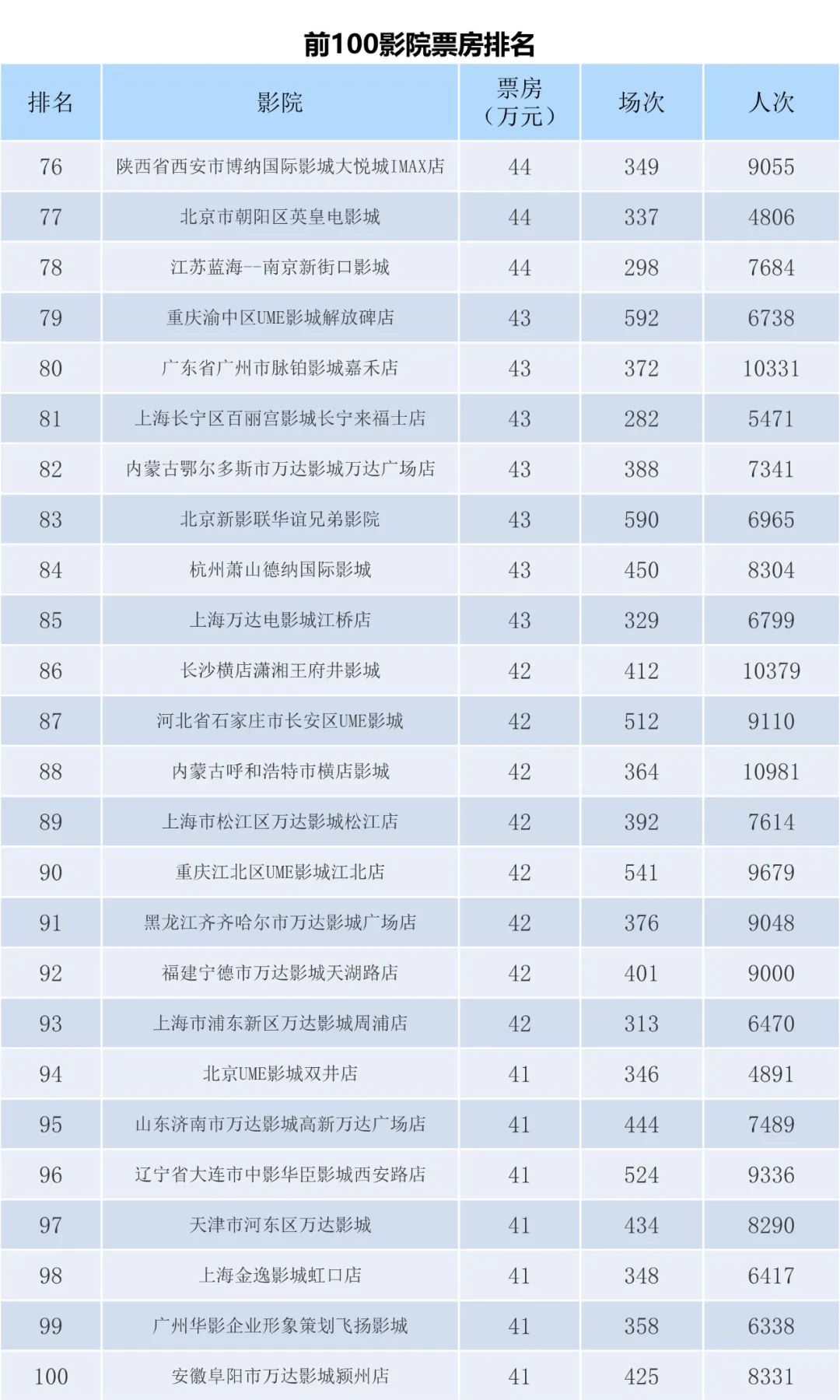 前100影院票房排名

| 排名 | 影院 | 票房（万元） | 场次 | 人次 |
|---|---|---|---|---|
| 76 | 陕西省西安市博纳国际影城大悦城IMAX店 | 44 | 349 | 9055 |
| 77 | 北京市朝阳区英皇电影城 | 44 | 337 | 4806 |
| 78 | 江苏蓝海--南京新街口影城 | 44 | 298 | 7684 |
| 79 | 重庆渝中区UME影城解放碑店 | 43 | 592 | 6738 |
| 80 | 广东省广州市脉铂影城嘉禾店 | 43 | 372 | 10331 |
| 81 | 上海长宁区百丽宫影城长宁来福士店 | 43 | 282 | 5471 |
| 82 | 内蒙古鄂尔多斯市万达影城万达广场店 | 43 | 388 | 7341 |
| 83 | 北京新影联华谊兄弟影院 | 43 | 590 | 6965 |
| 84 | 杭州萧山德纳国际影城 | 43 | 450 | 8304 |
| 85 | 上海万达电影城江桥店 | 43 | 329 | 6799 |
| 86 | 长沙横店潇湘王府井影城 | 42 | 412 | 10379 |
| 87 | 河北省石家庄市长安区UME影城 | 42 | 512 | 9110 |
| 88 | 内蒙古呼和浩特市横店影城 | 42 | 364 | 10981 |
| 89 | 上海市松江区万达影城松江店 | 42 | 392 | 7614 |
| 90 | 重庆江北区UME影城江北店 | 42 | 541 | 9679 |
| 91 | 黑龙江齐齐哈尔市万达影城广场店 | 42 | 376 | 9048 |
| 92 | 福建宁德市万达影城天湖路店 | 42 | 401 | 9000 |
| 93 | 上海市浦东新区万达影城周浦店 | 42 | 313 | 6470 |
| 94 | 北京UME影城双井店 | 41 | 346 | 4891 |
| 95 | 山东济南市万达影城高新万达广场店 | 41 | 444 | 7489 |
| 96 | 辽宁省大连市中影华臣影城西安路店 | 41 | 524 | 9336 |
| 97 | 天津市河东区万达影城 | 41 | 434 | 8290 |
| 98 | 上海金逸影城虹口店 | 41 | 348 | 6417 |
| 99 | 广州华影企业形象策划飞扬影城 | 41 | 358 | 6338 |
| 100 | 安徽阜阳市万达影城颍州店 | 41 | 425 | 8331 |